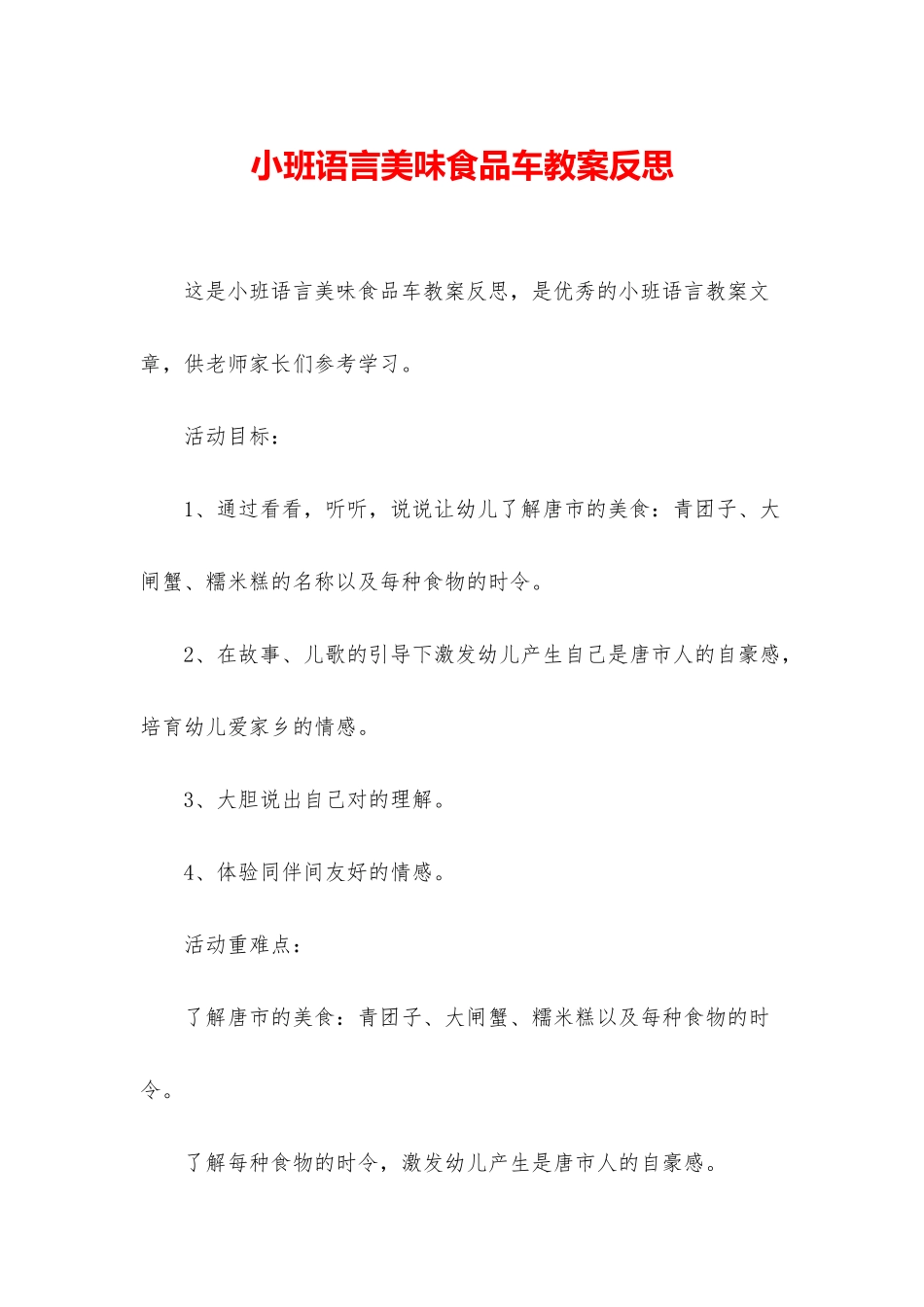 小班语言美味食品车教案反思

这是小班语言美味食品车教案反思，是优秀的小班语言教案文章，供老师家长们参考学习。

活动目标：

1、通过看看，听听，说说让幼儿了解唐市的美食：青团子、大闸蟹、糯米糕的名称以及每种食物的时令。

2、在故事、儿歌的引导下激发幼儿产生自己是唐市人的自豪感，培育幼儿爱家乡的情感。

3、大胆说出自己对的理解。

4、体验同伴间友好的情感。

活动重难点：

了解唐市的美食：青团子、大闸蟹、糯米糕以及每种食物的时令。

了解每种食物的时令，激发幼儿产生是唐市人的自豪感。